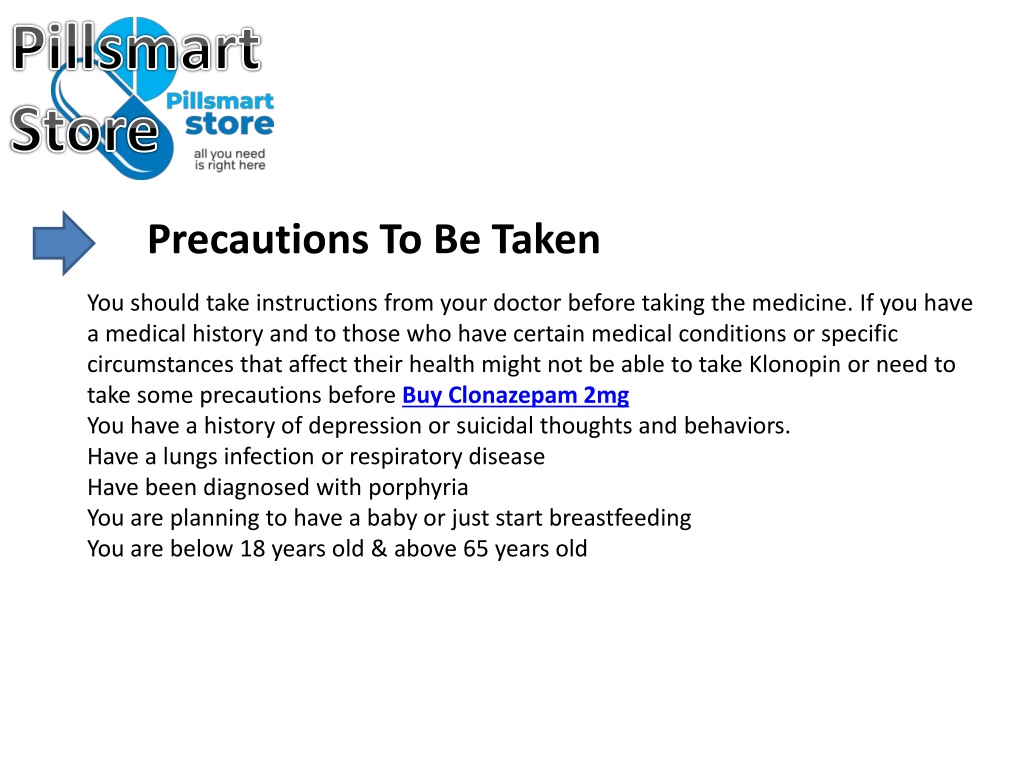 Pillsmart Store

Pillsmart store
all you need is right here

Precautions To Be Taken

You should take instructions from your doctor before taking the medicine. If you have a medical history and to those who have certain medical conditions or specific circumstances that affect their health might not be able to take Klonopin or need to take some precautions before Buy Clonazepam 2mg
You have a history of depression or suicidal thoughts and behaviors.
Have a lungs infection or respiratory disease
Have been diagnosed with porphyria
You are planning to have a baby or just start breastfeeding
You are below 18 years old & above 65 years old